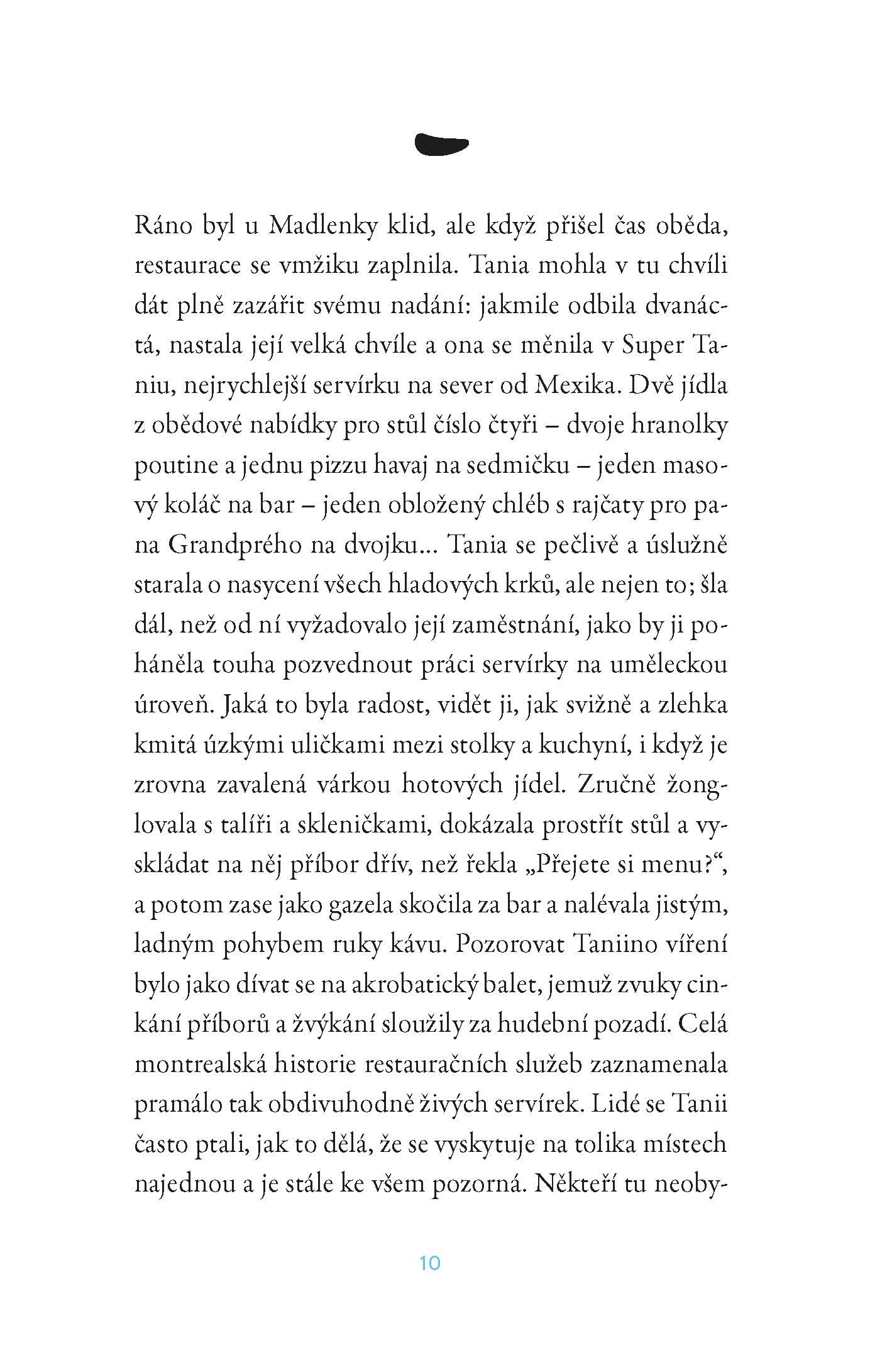 Ráno byl u Madlenky klid, ale když přišel čas oběda, restaurace se vmžiku zaplnila. Tania mohla v tu chvíli dát plně zazářit svému nadání: jakmile odbila dvanáctá, nastala její velká chvíle a ona se měnila v Super Taniu, nejrychlejší servírku na sever od Mexika. Dvě jídla z obědové nabídky pro stůl číslo čtyři – dvoje hranolky poutine a jednu pizzu havaj na sedmičku – jeden masový koláč na bar – jeden obložený chléb s rajčaty pro pana Grandprého na dvojku… Tania se pečlivě a úslužně starala o nasycení všech hladových krků, ale nejen to; šla dál, než od ní vyžadovalo její zaměstnání, jako by ji poháněla touha pozvednout práci servírky na uměleckou úroveň. Jaká to byla radost, vidět ji, jak svižně a zlehka kmitá úzkými uličkami mezi stolky a kuchyní, i když je zrovna zavalená várkou hotových jídel. Zručně žonglovala s talíři a skleničkami, dokázala prostřít stůl a vyskládat na něj příbor dřív, než řekla „Přejete si menu?“, a potom zase jako gazela skočila za bar a nalévala jistým, ladným pohybem ruky kávu. Pozorovat Taniino víření bylo jako dívat se na akrobatický balet, jemuž zvuky cinkání příborů a žvýkání sloužily za hudební pozadí. Celá montrealská historie restauračních služeb zaznamenala pramálo tak obdivuhodně živých servírek. Lidé se Tanii často ptali, jak to dělá, že se vyskytuje na tolika místech najednou a je stále ke všem pozorná. Někteří tu neoby-

10